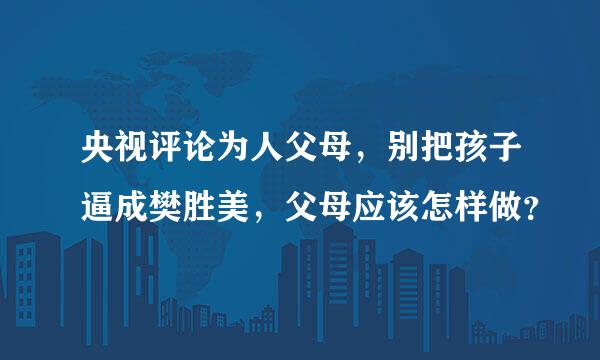 央视评论为人父母，别把孩子逼成樊胜美，父母应该怎样做？